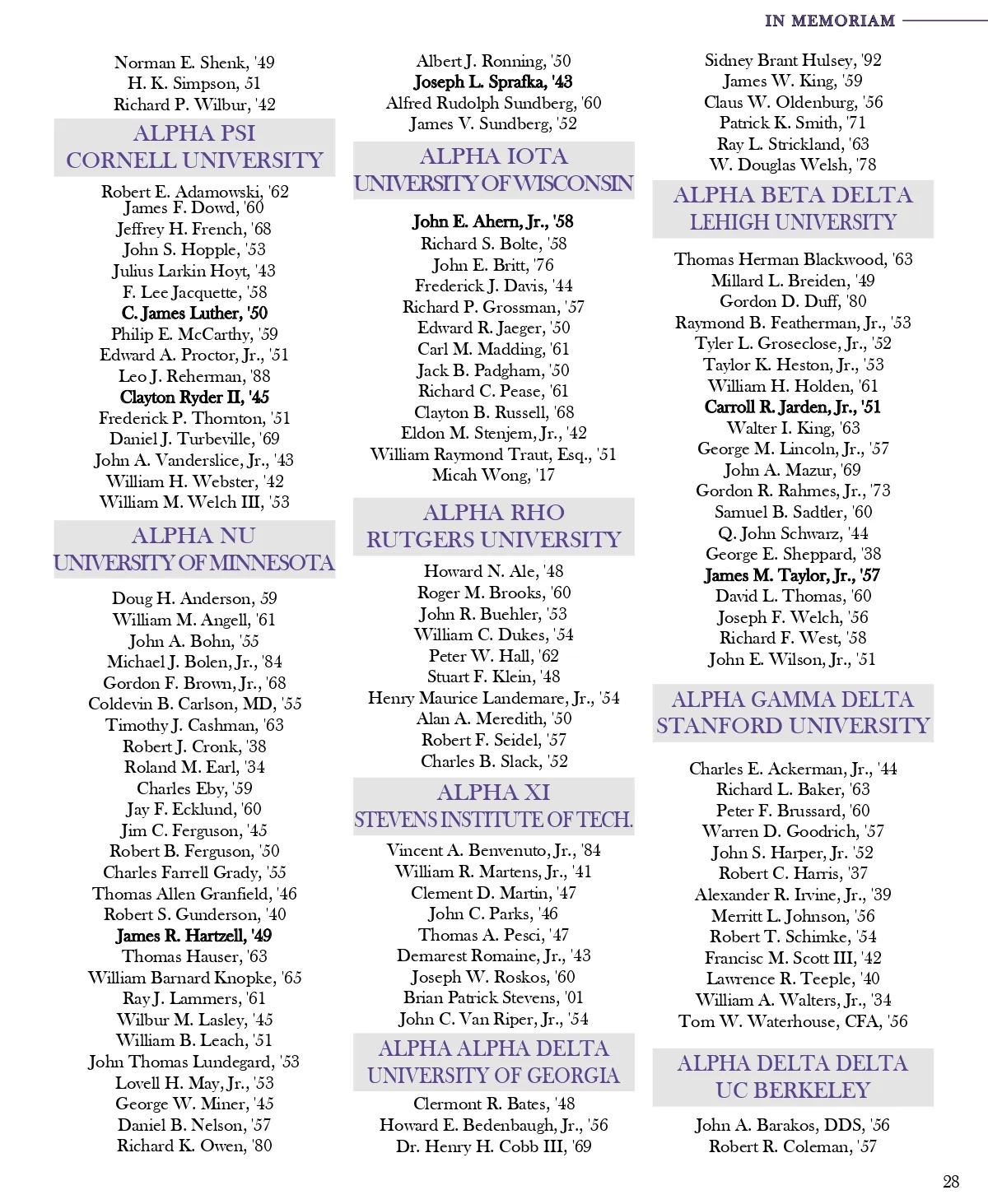 IN MEMORIAM

Norman E. Shenk, '49
H. K. Simpson, 51
Richard P. Wilbur, '42

ALPHA PSI
CORNELL UNIVERSITY

Robert E. Adamowski, '62
James F. Dowd, '60
Jeffrey H. French, '68
John S. Hopple, '53
Julius Larkin Hoyt, '43
F. Lee Jacquette, '58
C. James Luther, '50
Philip E. McCarthy, '59
Edward A. Proctor, Jr., '51
Leo J. Reherman, '88
Clayton Ryder II, '45
Frederick P. Thornton, '51
Daniel J. Turbeville, '69
John A. Vanderslice, Jr., '43
William H. Webster, '42
William M. Welch III, '53

ALPHA NU
UNIVERSITY OF MINNESOTA

Doug H. Anderson, 59
William M. Angell, '61
John A. Bohn, '55
Michael J. Bolen, Jr., '84
Gordon F. Brown, Jr., '68
Coldevin B. Carlson, MD, '55
Timothy J. Cashman, '63
Robert J. Cronk, '38
Roland M. Earl, '34
Charles Eby, '59
Jay F. Ecklund, '60
Jim C. Ferguson, '45
Robert B. Ferguson, '50
Charles Farrell Grady, '55
Thomas Allen Granfield, '46
Robert S. Gunderson, '40
James R. Hartzell, '49
Thomas Hauser, '63
William Barnard Knopke, '65
Ray J. Lammers, '61
Wilbur M. Lasley, '45
William B. Leach, '51
John Thomas Lundegard, '53
Lovell H. May, Jr., '53
George W. Miner, '45
Daniel B. Nelson, '57
Richard K. Owen, '80

Albert J. Ronning, '50
Joseph L. Sprafka, '43
Alfred Rudolph Sundberg, '60
James V. Sundberg, '52

ALPHA IOTA
UNIVERSITY OF WISCONSIN

John E. Ahern, Jr., '58
Richard S. Bolte, '58
John E. Britt, '76
Frederick J. Davis, '44
Richard P. Grossman, '57
Edward R. Jaeger, '50
Carl M. Madding, '61
Jack B. Padgham, '50
Richard C. Pease, '61
Clayton B. Russell, '68
Eldon M. Stenjem, Jr., '42
William Raymond Traut, Esq., '51
Micah Wong, '17

ALPHA RHO
RUTGERS UNIVERSITY

Howard N. Ale, '48
Roger M. Brooks, '60
John R. Buehler, '53
William C. Dukes, '54
Peter W. Hall, '62
Stuart F. Klein, '48
Henry Maurice Landemare, Jr., '54
Alan A. Meredith, '50
Robert F. Seidel, '57
Charles B. Slack, '52

ALPHA XI
STEVENS INSTITUTE OF TECH.

Vincent A. Benvenuto, Jr., '84
William R. Martens, Jr., '41
Clement D. Martin, '47
John C. Parks, '46
Thomas A. Pesci, '47
Demarest Romaine, Jr., '43
Joseph W. Roskos, '60
Brian Patrick Stevens, '01
John C. Van Riper, Jr., '54

ALPHA ALPHA DELTA
UNIVERSITY OF GEORGIA

Clermont R. Bates, '48
Howard E. Bedenbaugh, Jr., '56
Dr. Henry H. Cobb III, '69

Sidney Brant Hulsey, '92
James W. King, '59
Claus W. Oldenburg, '56
Patrick K. Smith, '71
Ray L. Strickland, '63
W. Douglas Welsh, '78

ALPHA BETA DELTA
LEHIGH UNIVERSITY

Thomas Herman Blackwood, '63
Millard L. Breiden, '49
Gordon D. Duff, '80
Raymond B. Featherman, Jr., '53
Tyler L. Groseclose, Jr., '52
Taylor K. Heston, Jr., '53
William H. Holden, '61
Carroll R. Jarden, Jr., '51
Walter I. King, '63
George M. Lincoln, Jr., '57
John A. Mazur, '69
Gordon R. Rahmes, Jr., '73
Samuel B. Sadtler, '60
Q. John Schwarz, '44
George E. Sheppard, '38
James M. Taylor, Jr., '57
David L. Thomas, '60
Joseph F. Welch, '56
Richard F. West, '58
John E. Wilson, Jr., '51

ALPHA GAMMA DELTA
STANFORD UNIVERSITY

Charles E. Ackerman, Jr., '44
Richard L. Baker, '63
Peter F. Brussard, '60
Warren D. Goodrich, '57
John S. Harper, Jr. '52
Robert C. Harris, '37
Alexander R. Irvine, Jr., '39
Merritt L. Johnson, '56
Robert T. Schimke, '54
Francisc M. Scott III, '42
Lawrence R. Teeple, '40
William A. Walters, Jr., '34
Tom W. Waterhouse, CFA, '56

ALPHA DELTA DELTA
UC BERKELEY

John A. Barakos, DDS, '56
Robert R. Coleman, '57

28